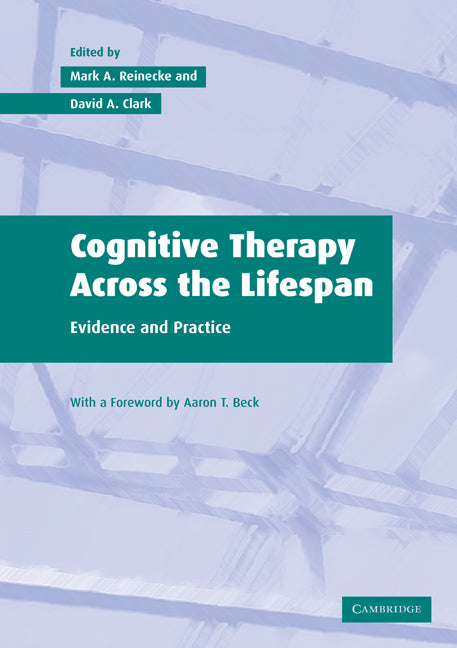 Edited by
Mark A. Reinecke and
David A. Clark

Cognitive Therapy Across the Lifespan

Evidence and Practice

With a Foreword by Aaron T. Beck

CAMBRIDGE